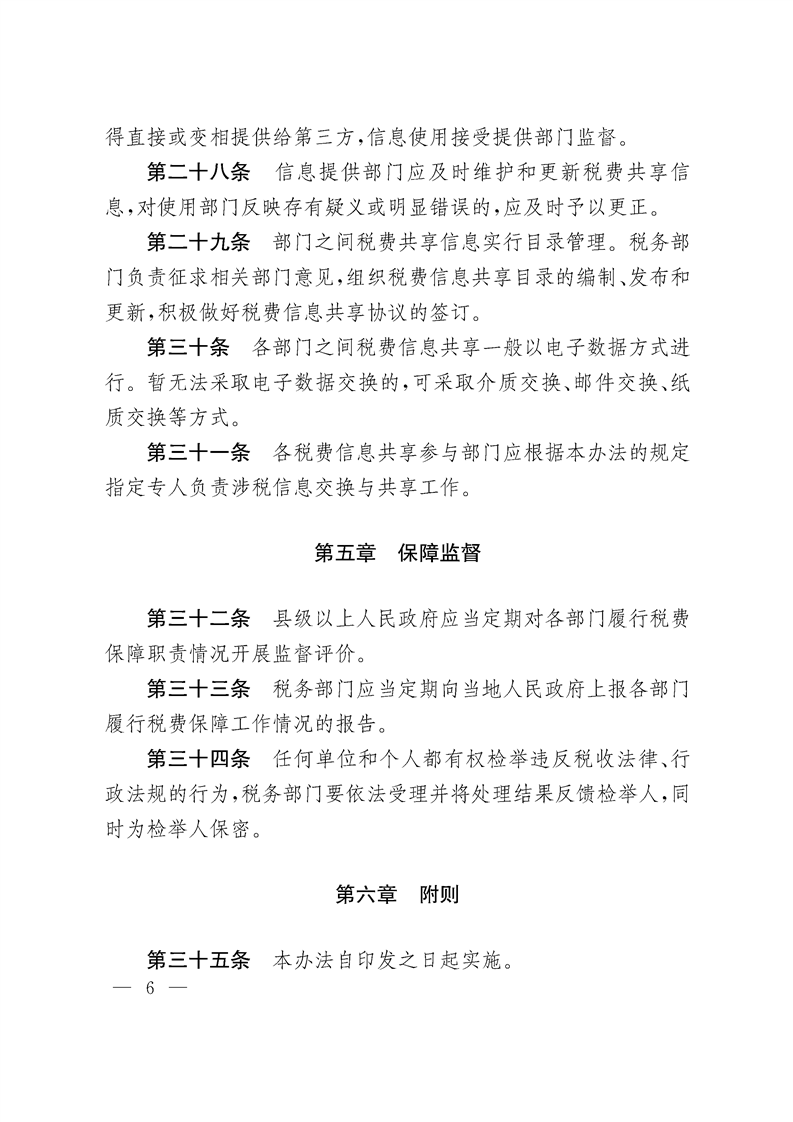 得直接或变相提供给第三方，信息使用接受提供部门监督。

第二十八条　信息提供部门应及时维护和更新税费共享信息，对使用部门反映存有疑义或明显错误的，应及时予以更正。

第二十九条　部门之间税费共享信息实行目录管理。税务部门负责征求相关部门意见，组织税费信息共享目录的编制、发布和更新，积极做好税费信息共享协议的签订。

第三十条　各部门之间税费信息共享一般以电子数据方式进行。暂无法采取电子数据交换的，可采取介质交换、邮件交换、纸质交换等方式。

第三十一条　各税费信息共享参与部门应根据本办法的规定指定专人负责涉税信息交换与共享工作。

第五章　保障监督

第三十二条　县级以上人民政府应当定期对各部门履行税费保障职责情况开展监督评价。

第三十三条　税务部门应当定期向当地人民政府上报各部门履行税费保障工作情况的报告。

第三十四条　任何单位和个人都有权检举违反税收法律、行政法规的行为，税务部门要依法受理并将处理结果反馈检举人，同时为检举人保密。

第六章　附则

第三十五条　本办法自印发之日起实施。

— 6 —